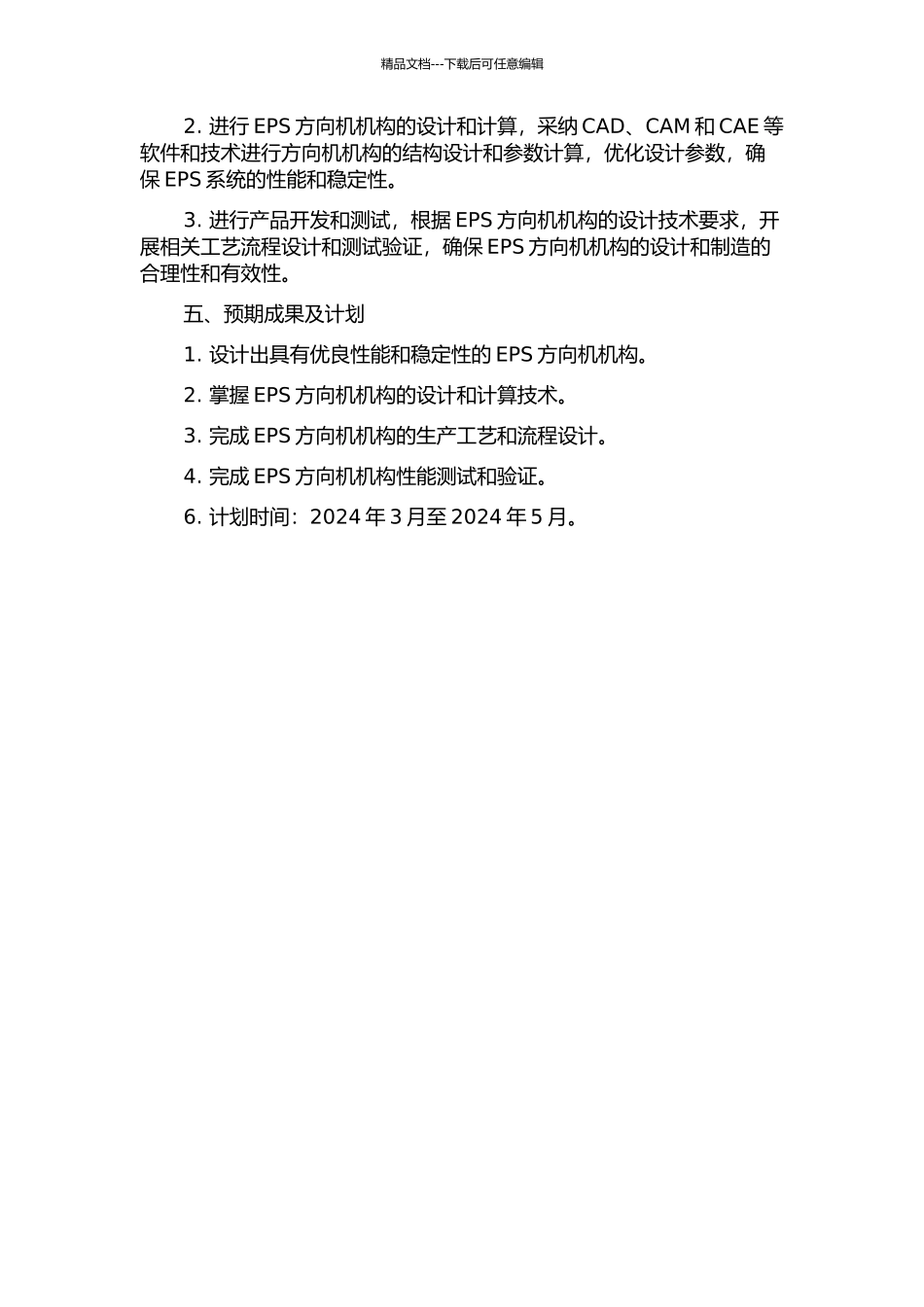 精品文档---下载后可任意编辑

2. 进行 EPS 方向机机构的设计和计算，采纳 CAD、CAM 和 CAE 等软件和技术进行方向机机构的结构设计和参数计算，优化设计参数，确保 EPS 系统的性能和稳定性。

3. 进行产品开发和测试，根据 EPS 方向机机构的设计技术要求，开展相关工艺流程设计和测试验证，确保 EPS 方向机机构的设计和制造的合理性和有效性。

五、预期成果及计划

1. 设计出具有优良性能和稳定性的 EPS 方向机机构。

2. 掌握 EPS 方向机机构的设计和计算技术。

3. 完成 EPS 方向机机构的生产工艺和流程设计。

4. 完成 EPS 方向机机构性能测试和验证。

6. 计划时间：2024 年 3 月至 2024 年 5 月。